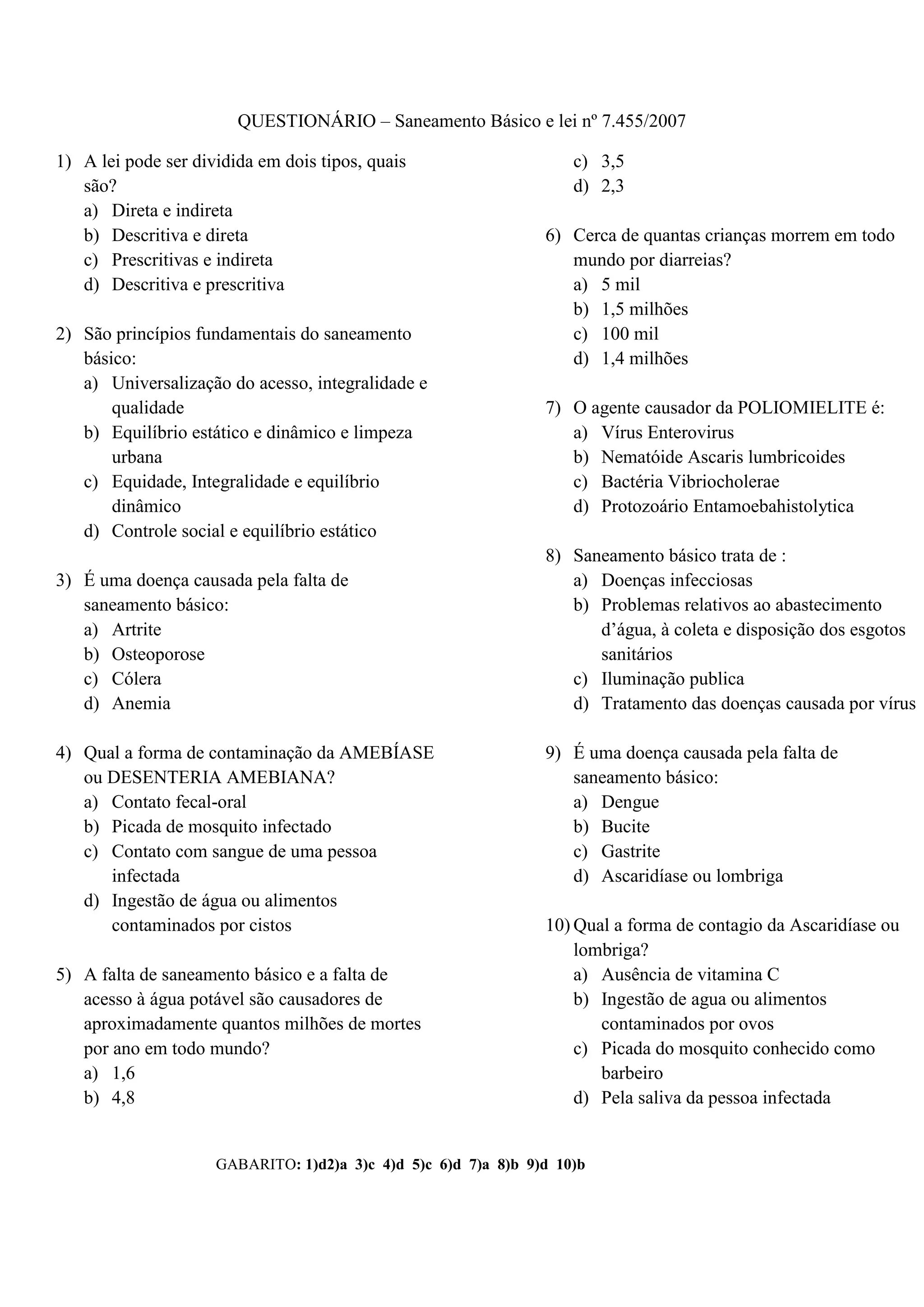 QUESTIONÁRIO – Saneamento Básico e lei nº 7.455/2007

1) A lei pode ser dividida em dois tipos, quais são?
a) Direta e indireta
b) Descritiva e direta
c) Prescritivas e indireta
d) Descritiva e prescritiva

2) São princípios fundamentais do saneamento básico:
a) Universalização do acesso, integralidade e qualidade
b) Equilíbrio estático e dinâmico e limpeza urbana
c) Equidade, Integralidade e equilíbrio dinâmico
d) Controle social e equilíbrio estático

3) É uma doença causada pela falta de saneamento básico:
a) Artrite
b) Osteoporose
c) Cólera
d) Anemia

4) Qual a forma de contaminação da AMEBÍASE ou DESENTERIA AMEBIANA?
a) Contato fecal-oral
b) Picada de mosquito infectado
c) Contato com sangue de uma pessoa infectada
d) Ingestão de água ou alimentos contaminados por cistos

5) A falta de saneamento básico e a falta de acesso à água potável são causadores de aproximadamente quantos milhões de mortes por ano em todo mundo?
a) 1,6
b) 4,8
c) 3,5
d) 2,3

6) Cerca de quantas crianças morrem em todo mundo por diarreias?
a) 5 mil
b) 1,5 milhões
c) 100 mil
d) 1,4 milhões

7) O agente causador da POLIOMIELITE é:
a) Vírus Enterovirus
b) Nematóide Ascaris lumbricoides
c) Bactéria Vibriocholerae
d) Protozoário Entamoebahistolytica

8) Saneamento básico trata de :
a) Doenças infecciosas
b) Problemas relativos ao abastecimento d'água, à coleta e disposição dos esgotos sanitários
c) Iluminação publica
d) Tratamento das doenças causada por vírus

9) É uma doença causada pela falta de saneamento básico:
a) Dengue
b) Bucite
c) Gastrite
d) Ascaridíase ou lombriga

10) Qual a forma de contagio da Ascaridíase ou lombriga?
a) Ausência de vitamina C
b) Ingestão de agua ou alimentos contaminados por ovos
c) Picada do mosquito conhecido como barbeiro
d) Pela saliva da pessoa infectada

GABARITO: 1)d2)a 3)c 4)d 5)c 6)d 7)a 8)b 9)d 10)b